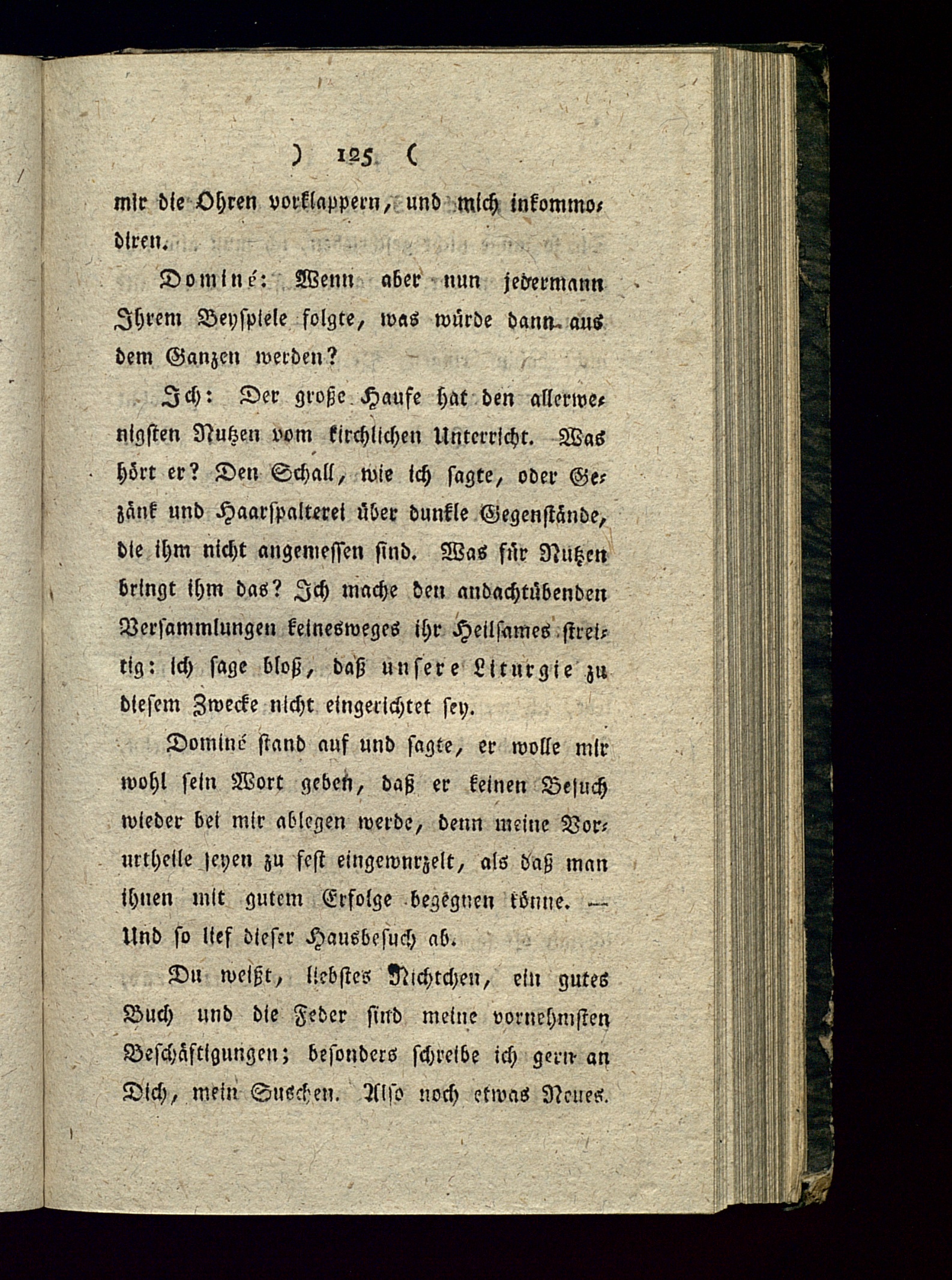 ) 125 (

mir die Ohren vorklappern, und mich inkommodiren.

Dominé: Wenn aber nun jedermann Ihrem Beyspiele folgte, was würde dann aus dem Ganzen werden?

Ich: Der große Haufe hat den allerwenigsten Nutzen vom kirchlichen Unterricht. Was hört er? Den Schall, wie ich sagte, oder Gezänk und Haarspalterei über dunkle Gegenstände, die ihm nicht angemessen sind. Was für Nutzen bringt ihm das? Ich mache den andachtübenden Versammlungen keinesweges ihr Heilsames streitig: ich sage bloß, daß unsere Liturgie zu diesem Zwecke nicht eingerichtet sey.

Dominé stand auf und sagte, er wolle mir wohl sein Wort geben, daß er keinen Besuch wieder bei mir ablegen werde, denn meine Vorurtheile seyen zu fest eingewurzelt, als daß man ihnen mit gutem Erfolge begegnen könne. — Und so lief dieser Hausbesuch ab.

Du weißt, liebstes Nichtchen, ein gutes Buch und die Feder sind meine vornehmsten Beschäftigungen; besonders schreibe ich gern an Dich, mein Suschen. Also noch etwas Neues.